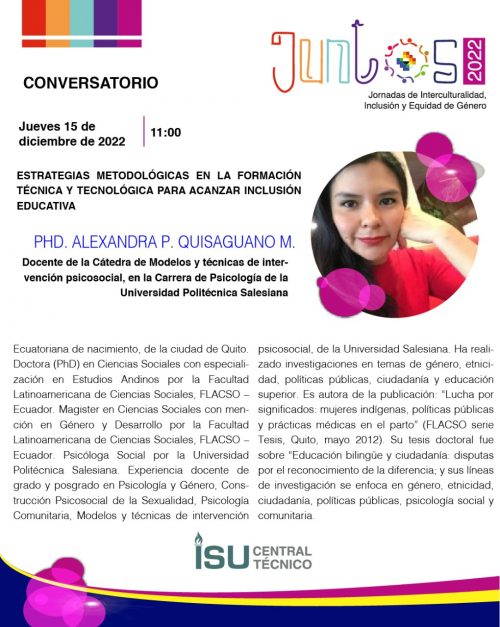 CONVERSATORIO

Juntos 2022

Jornadas de Interculturalidad, Inclusión y Equidad de Género

Jueves 15 de diciembre de 2022

11:00

ESTRATEGIAS METODOLÓGICAS EN LA FORMACIÓN TÉCNICA Y TECNOLÓGICA PARA ACANZAR INCLUSIÓN EDUCATIVA

PHD. ALEXANDRA P. QUISAGUANO M.

Docente de la Cátedra de Modelos y técnicas de intervención psicosocial, en la Carrera de Psicología de la Universidad Politécnica Salesiana

Ecuatoriana de nacimiento, de la ciudad de Quito. Doctora (PhD) en Ciencias Sociales con especialización en Estudios Andinos por la Facultad Latinoamericana de Ciencias Sociales, FLACSO – Ecuador. Magister en Ciencias Sociales con mención en Género y Desarrollo por la Facultad Latinoamericana de Ciencias Sociales, FLACSO – Ecuador. Psicóloga Social por la Universidad Politécnica Salesiana. Experiencia docente de grado y posgrado en Psicología y Género, Construcción Psicosocial de la Sexualidad, Psicología Comunitaria, Modelos y técnicas de intervención psicosocial, de la Universidad Salesiana. Ha realizado investigaciones en temas de género, etnicidad, políticas públicas, ciudadanía y educación superior. Es autora de la publicación: "Lucha por significados: mujeres indígenas, políticas públicas y prácticas médicas en el parto" (FLACSO serie Tesis, Quito, mayo 2012). Su tesis doctoral fue sobre "Educación bilingüe y ciudadanía: disputas por el reconocimiento de la diferencia; y sus líneas de investigación se enfoca en género, etnicidad, ciudadanía, políticas públicas, psicología social y comunitaria.

ISU CENTRAL TÉCNICO